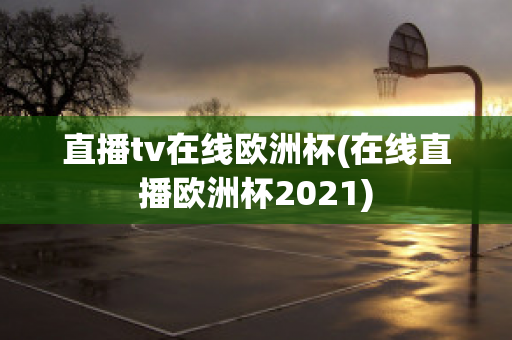 直播tv在线欧洲杯(在线直播欧洲杯2021)